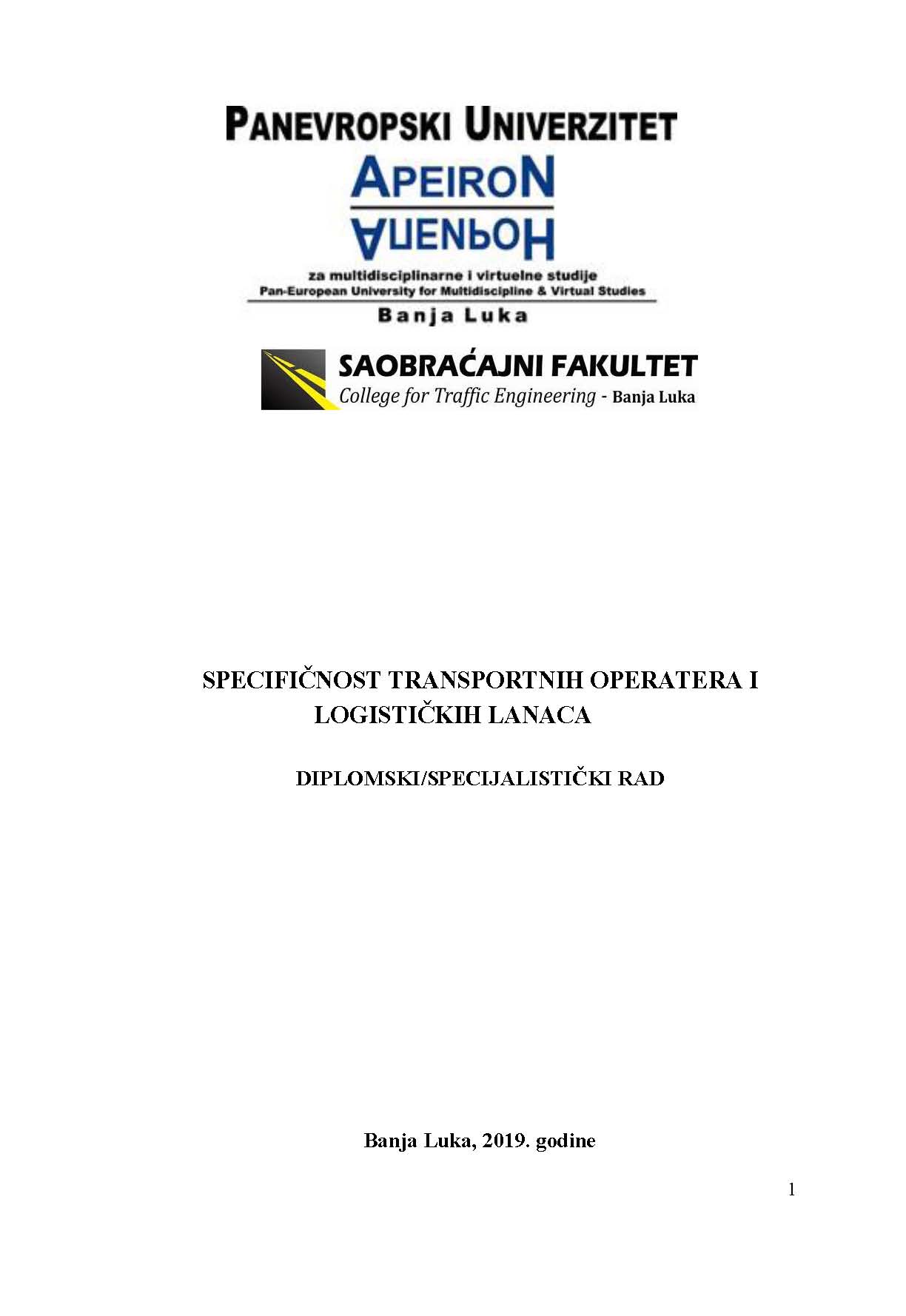 PANEVROPSKI UNIVERZITET

APEIRON

АПЕИРОН

za multidisciplinarne i virtuelne studije
Pan-European University for Multidiscipline & Virtual Studies

Banja Luka

SAOBRAĆAJNI FAKULTET
College for Traffic Engineering - Banja Luka

SPECIFIČNOST TRANSPORTNIH OPERATERA I LOGISTIČKIH LANACA

DIPLOMSKI/SPECIJALISTIČKI RAD

Banja Luka, 2019. godine

1